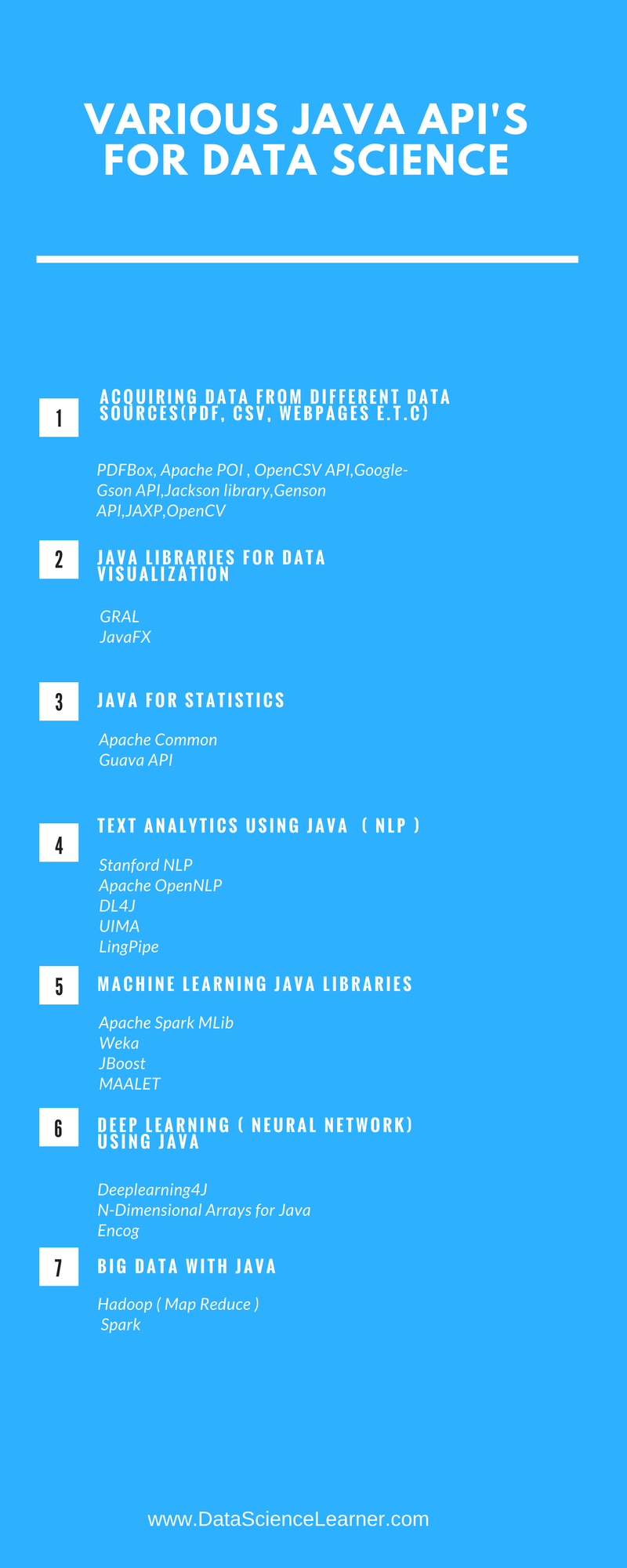 VARIOUS JAVA API'S FOR DATA SCIENCE

1

ACQUIRING DATA FROM DIFFERENT DATA SOURCES(PDF, CSV, WEBPAGES E.T.C)

PDFBox, Apache POI , OpenCSV API,Google-Gson API,Jackson library,Genson API,JAXP,OpenCV

2

JAVA LIBRARIES FOR DATA VISUALIZATION

GRAL
JavaFX

3

JAVA FOR STATISTICS

Apache Common
Guava API

4

TEXT ANALYTICS USING JAVA ( NLP )

Stanford NLP
Apache OpenNLP
DL4J
UIMA
LingPipe

5

MACHINE LEARNING JAVA LIBRARIES

Apache Spark MLib
Weka
JBoost
MAALET

6

DEEP LEARNING ( NEURAL NETWORK) USING JAVA

Deeplearning4J
N-Dimensional Arrays for Java
Encog

7

BIG DATA WITH JAVA

Hadoop ( Map Reduce )
Spark

www.DataScienceLearner.com